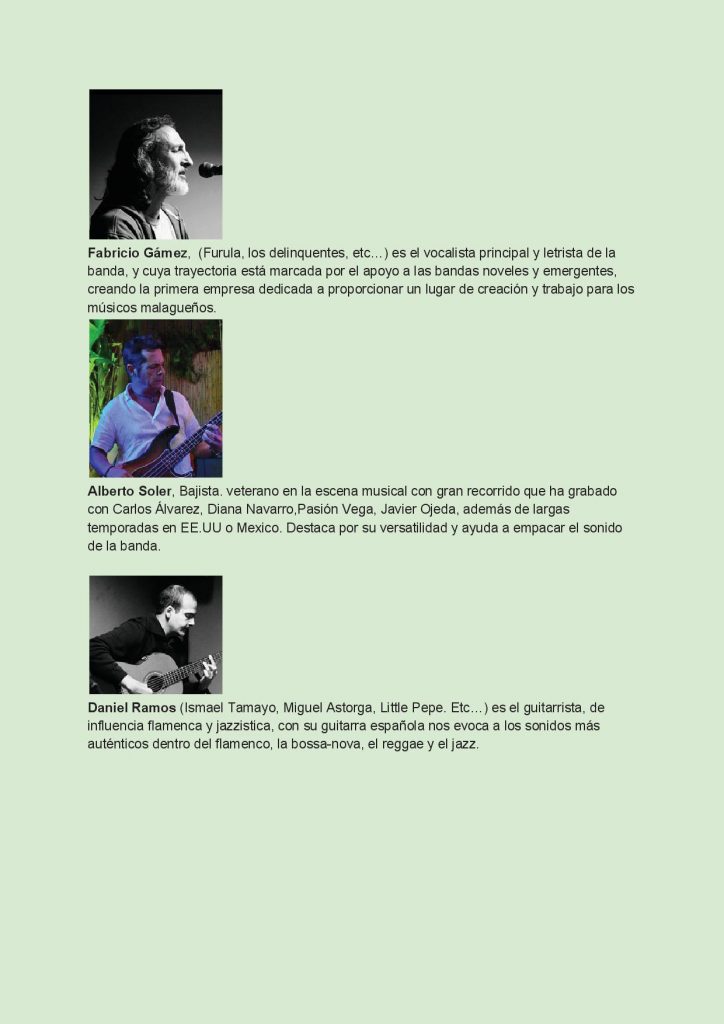 Fabricio Gámez, (Furula, los delinquentes, etc…) es el vocalista principal y letrista de la banda, y cuya trayectoria está marcada por el apoyo a las bandas noveles y emergentes, creando la primera empresa dedicada a proporcionar un lugar de creación y trabajo para los músicos malagueños.

Alberto Soler, Bajista. veterano en la escena musical con gran recorrido que ha grabado con Carlos Álvarez, Diana Navarro,Pasión Vega, Javier Ojeda, además de largas temporadas en EE.UU o Mexico. Destaca por su versatilidad y ayuda a empacar el sonido de la banda.

Daniel Ramos (Ismael Tamayo, Miguel Astorga, Little Pepe. Etc…) es el guitarrista, de influencia flamenca y jazzistica, con su guitarra española nos evoca a los sonidos más auténticos dentro del flamenco, la bossa-nova, el reggae y el jazz.